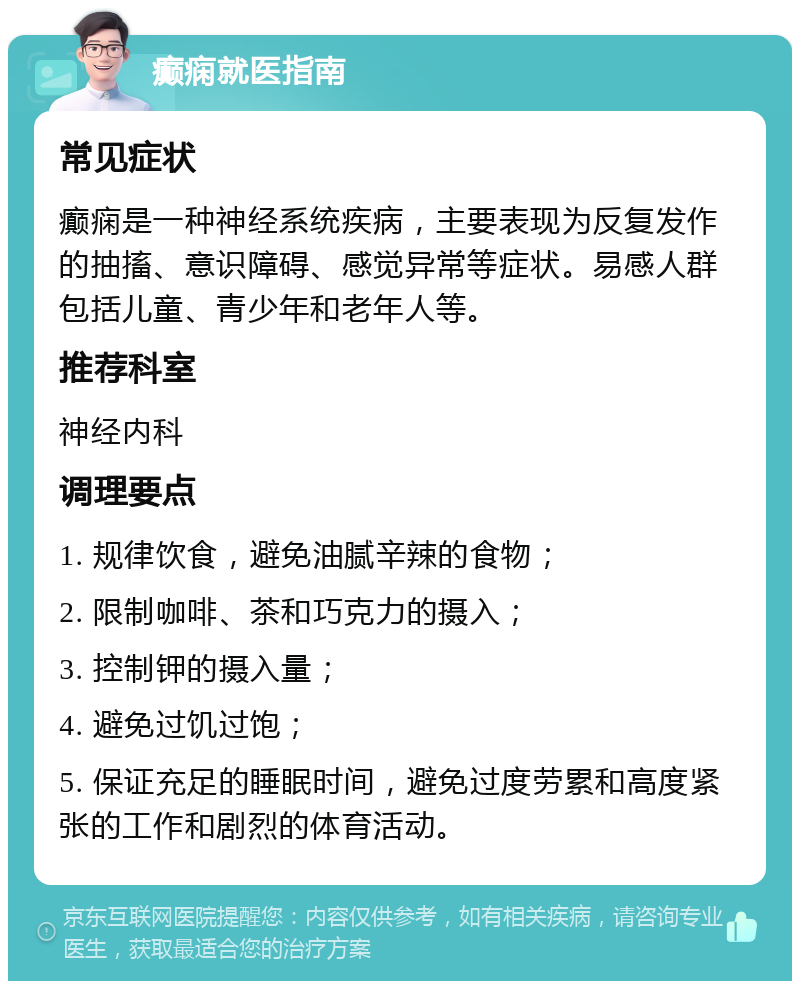 癫痫就医指南

常见症状

癫痫是一种神经系统疾病，主要表现为反复发作的抽搐、意识障碍、感觉异常等症状。易感人群包括儿童、青少年和老年人等。

推荐科室

神经内科

调理要点

1. 规律饮食，避免油腻辛辣的食物；

2. 限制咖啡、茶和巧克力的摄入；

3. 控制钾的摄入量；

4. 避免过饥过饱；

5. 保证充足的睡眠时间，避免过度劳累和高度紧张的工作和剧烈的体育活动。

京东互联网医院提醒您：内容仅供参考，如有相关疾病，请咨询专业医生，获取最适合您的治疗方案